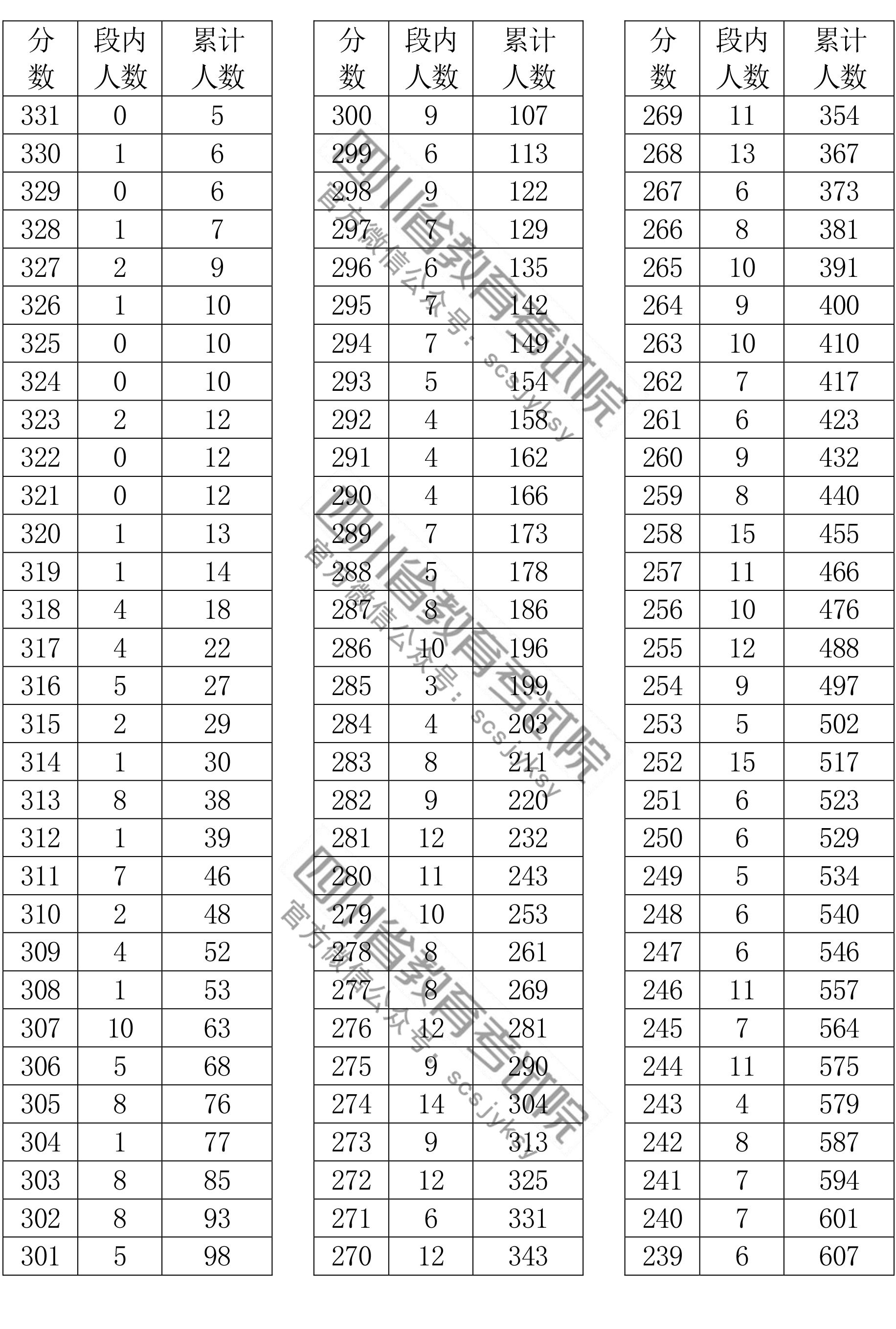 | 分数 | 段内人数 | 累计人数 |
|---|---|---|
| 331 | 0 | 5 |
| 330 | 1 | 6 |
| 329 | 0 | 6 |
| 328 | 1 | 7 |
| 327 | 2 | 9 |
| 326 | 1 | 10 |
| 325 | 0 | 10 |
| 324 | 0 | 10 |
| 323 | 2 | 12 |
| 322 | 0 | 12 |
| 321 | 0 | 12 |
| 320 | 1 | 13 |
| 319 | 1 | 14 |
| 318 | 4 | 18 |
| 317 | 4 | 22 |
| 316 | 5 | 27 |
| 315 | 2 | 29 |
| 314 | 1 | 30 |
| 313 | 8 | 38 |
| 312 | 1 | 39 |
| 311 | 7 | 46 |
| 310 | 2 | 48 |
| 309 | 4 | 52 |
| 308 | 1 | 53 |
| 307 | 10 | 63 |
| 306 | 5 | 68 |
| 305 | 8 | 76 |
| 304 | 1 | 77 |
| 303 | 8 | 85 |
| 302 | 8 | 93 |
| 301 | 5 | 98 |

| 分数 | 段内人数 | 累计人数 |
|---|---|---|
| 300 | 9 | 107 |
| 299 | 6 | 113 |
| 298 | 9 | 122 |
| 297 | 7 | 129 |
| 296 | 6 | 135 |
| 295 | 7 | 142 |
| 294 | 7 | 149 |
| 293 | 5 | 154 |
| 292 | 4 | 158 |
| 291 | 4 | 162 |
| 290 | 4 | 166 |
| 289 | 7 | 173 |
| 288 | 5 | 178 |
| 287 | 8 | 186 |
| 286 | 10 | 196 |
| 285 | 3 | 199 |
| 284 | 4 | 203 |
| 283 | 8 | 211 |
| 282 | 9 | 220 |
| 281 | 12 | 232 |
| 280 | 11 | 243 |
| 279 | 10 | 253 |
| 278 | 8 | 261 |
| 277 | 8 | 269 |
| 276 | 12 | 281 |
| 275 | 9 | 290 |
| 274 | 14 | 304 |
| 273 | 9 | 313 |
| 272 | 12 | 325 |
| 271 | 6 | 331 |
| 270 | 12 | 343 |

| 分数 | 段内人数 | 累计人数 |
|---|---|---|
| 269 | 11 | 354 |
| 268 | 13 | 367 |
| 267 | 6 | 373 |
| 266 | 8 | 381 |
| 265 | 10 | 391 |
| 264 | 9 | 400 |
| 263 | 10 | 410 |
| 262 | 7 | 417 |
| 261 | 6 | 423 |
| 260 | 9 | 432 |
| 259 | 8 | 440 |
| 258 | 15 | 455 |
| 257 | 11 | 466 |
| 256 | 10 | 476 |
| 255 | 12 | 488 |
| 254 | 9 | 497 |
| 253 | 5 | 502 |
| 252 | 15 | 517 |
| 251 | 6 | 523 |
| 250 | 6 | 529 |
| 249 | 5 | 534 |
| 248 | 6 | 540 |
| 247 | 6 | 546 |
| 246 | 11 | 557 |
| 245 | 7 | 564 |
| 244 | 11 | 575 |
| 243 | 4 | 579 |
| 242 | 8 | 587 |
| 241 | 7 | 594 |
| 240 | 7 | 601 |
| 239 | 6 | 607 |

四川省教育考试院 官方微信公众号：scsjyksy
四川省教育考试院 官方微信公众号：scsjyksy
四川省教育考试院 官方微信公众号：scsjyksy